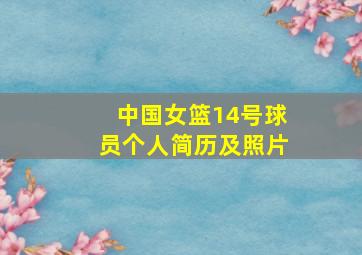 中国女篮14号球员个人简历及照片